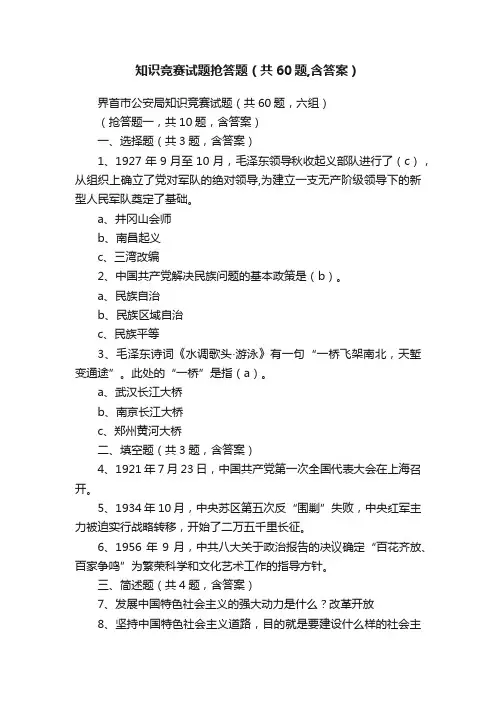 知识竞赛试题抢答题（共60题,含答案）

界首市公安局知识竞赛试题（共60题，六组）

（抢答题一，共10题，含答案）

一、选择题（共3题，含答案）

1、1927年9月至10月，毛泽东领导秋收起义部队进行了（c），从组织上确立了党对军队的绝对领导,为建立一支无产阶级领导下的新型人民军队奠定了基础。

a、井冈山会师

b、南昌起义

c、三湾改编

2、中国共产党解决民族问题的基本政策是（b）。

a、民族自治

b、民族区域自治

c、民族平等

3、毛泽东诗词《水调歌头·游泳》有一句“一桥飞架南北，天堑变通途”。此处的“一桥”是指（a）。

a、武汉长江大桥

b、南京长江大桥

c、郑州黄河大桥

二、填空题（共3题，含答案）

4、1921年7月23日，中国共产党第一次全国代表大会在上海召开。

5、1934年10月，中央苏区第五次反“围剿”失败，中央红军主力被迫实行战略转移，开始了二万五千里长征。

6、1956年9月，中共八大关于政治报告的决议确定“百花齐放、百家争鸣”为繁荣科学和文化艺术工作的指导方针。

三、简述题（共4题，含答案）

7、发展中国特色社会主义的强大动力是什么？改革开放

8、坚持中国特色社会主义道路，目的就是要建设什么样的社会主